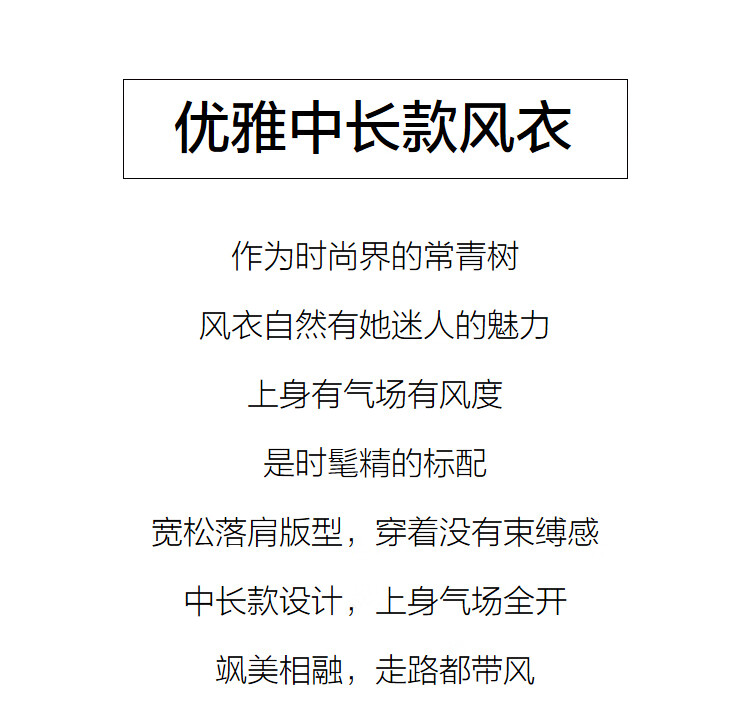 优雅中长款风衣

作为时尚界的常青树

风衣自然有她迷人的魅力

上身有气场有风度

是时髦精的标配

宽松落肩版型，穿着没有束缚感

中长款设计，上身气场全开

飒美相融，走路都带风